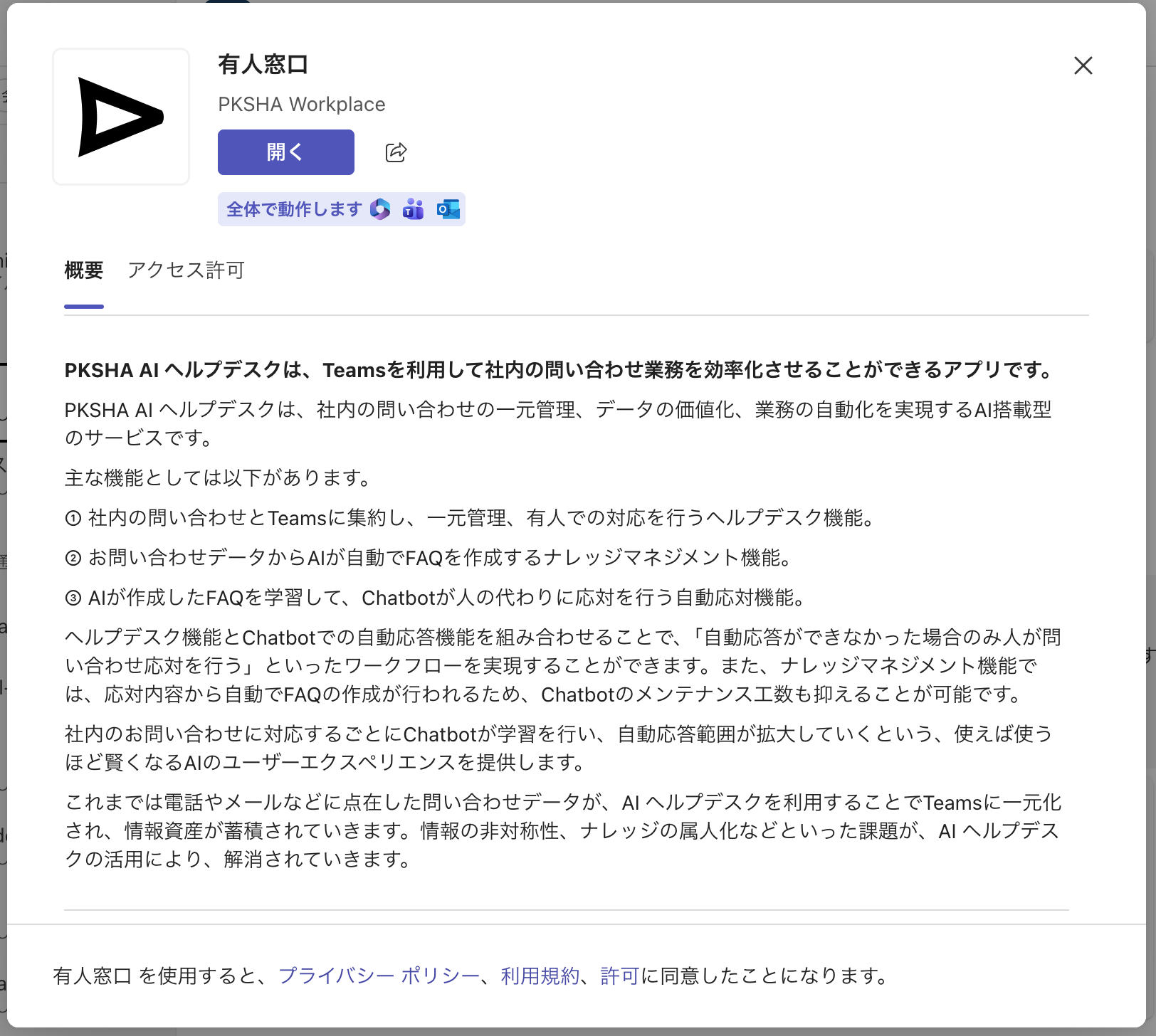 有人窓口

PKSHA Workplace

開く

全体で動作します

概要　アクセス許可

PKSHA AI ヘルプデスクは、Teamsを利用して社内の問い合わせ業務を効率化させることができるアプリです。

PKSHA AI ヘルプデスクは、社内の問い合わせの一元管理、データの価値化、業務の自動化を実現するAI搭載型のサービスです。

主な機能としては以下があります。

① 社内の問い合わせとTeamsに集約し、一元管理、有人での対応を行うヘルプデスク機能。

② お問い合わせデータからAIが自動でFAQを作成するナレッジマネジメント機能。

③ AIが作成したFAQを学習して、Chatbotが人の代わりに応対を行う自動応対機能。

ヘルプデスク機能とChatbotでの自動応答機能を組み合わせることで、「自動応答ができなかった場合のみ人が問い合わせ応対を行う」といったワークフローを実現することができます。また、ナレッジマネジメント機能では、応対内容から自動でFAQの作成が行われるため、Chatbotのメンテナンス工数も抑えることが可能です。

社内のお問い合わせに対応するごとにChatbotが学習を行い、自動応答範囲が拡大していくという、使えば使うほど賢くなるAIのユーザーエクスペリエンスを提供します。

これまでは電話やメールなどに点在した問い合わせデータが、AI ヘルプデスクを利用することでTeamsに一元化され、情報資産が蓄積されていきます。情報の非対称性、ナレッジの属人化などといった課題が、AI ヘルプデスクの活用により、解消されていきます。

有人窓口 を使用すると、プライバシー ポリシー、利用規約、許可に同意したことになります。